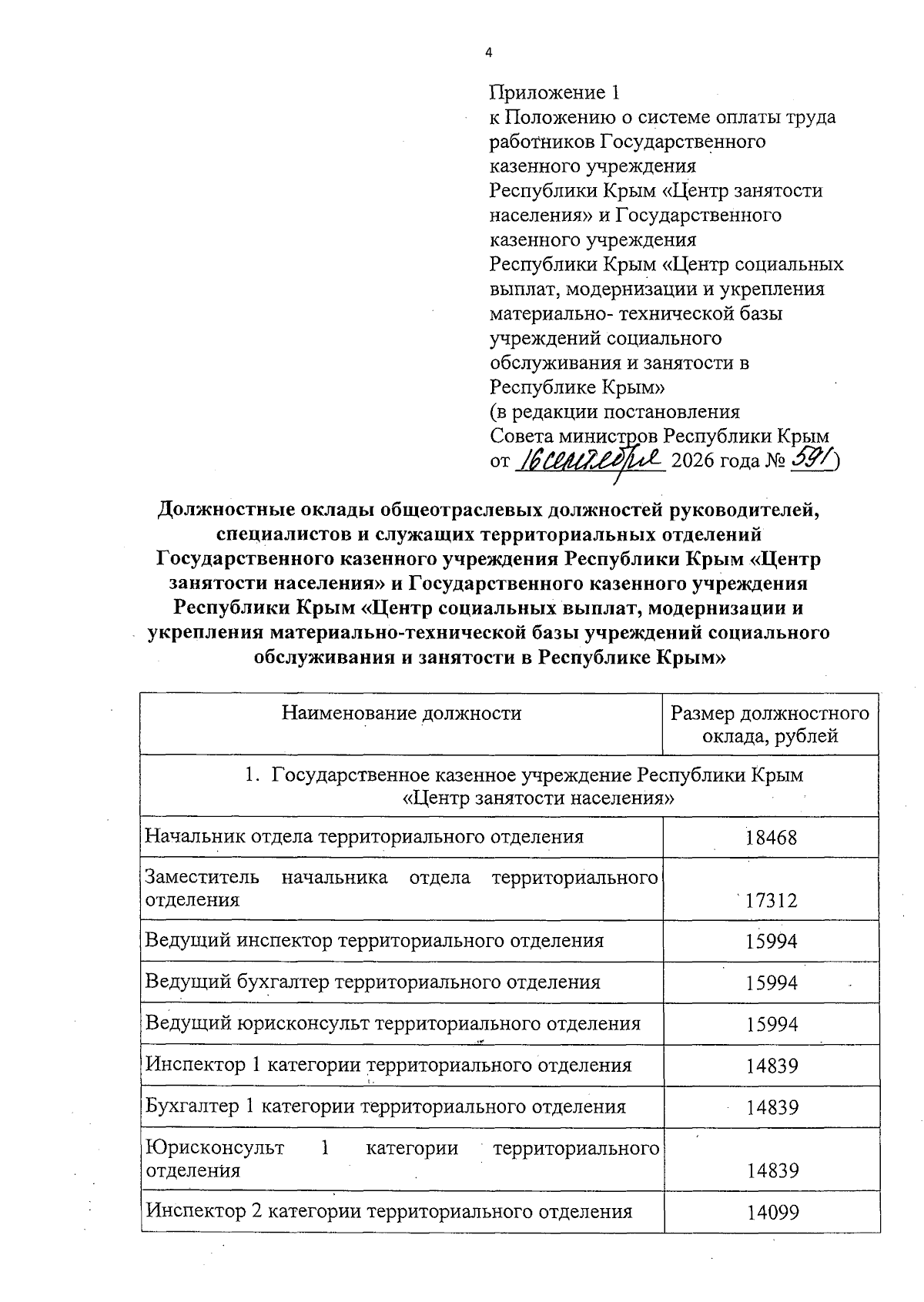 4

Приложение 1
к Положению о системе оплаты труда работников Государственного казенного учреждения Республики Крым «Центр занятости населения» и Государственного казенного учреждения Республики Крым «Центр социальных выплат, модернизации и укрепления материально- технической базы учреждений социального обслуживания и занятости в Республике Крым»
(в редакции постановления Совета министров Республики Крым от 16 сентября 2026 года № 591)

Должностные оклады общеотраслевых должностей руководителей, специалистов и служащих территориальных отделений Государственного казенного учреждения Республики Крым «Центр занятости населения» и Государственного казенного учреждения Республики Крым «Центр социальных выплат, модернизации и укрепления материально-технической базы учреждений социального обслуживания и занятости в Республике Крым»

| Наименование должности | Размер должностного оклада, рублей |
|---|---|
| 1. Государственное казенное учреждение Республики Крым «Центр занятости населения» | |
| Начальник отдела территориального отделения | 18468 |
| Заместитель начальника отдела территориального отделения | 17312 |
| Ведущий инспектор территориального отделения | 15994 |
| Ведущий бухгалтер территориального отделения | 15994 |
| Ведущий юрисконсульт территориального отделения | 15994 |
| Инспектор 1 категории территориального отделения | 14839 |
| Бухгалтер 1 категории территориального отделения | 14839 |
| Юрисконсульт 1 категории территориального отделения | 14839 |
| Инспектор 2 категории территориального отделения | 14099 |